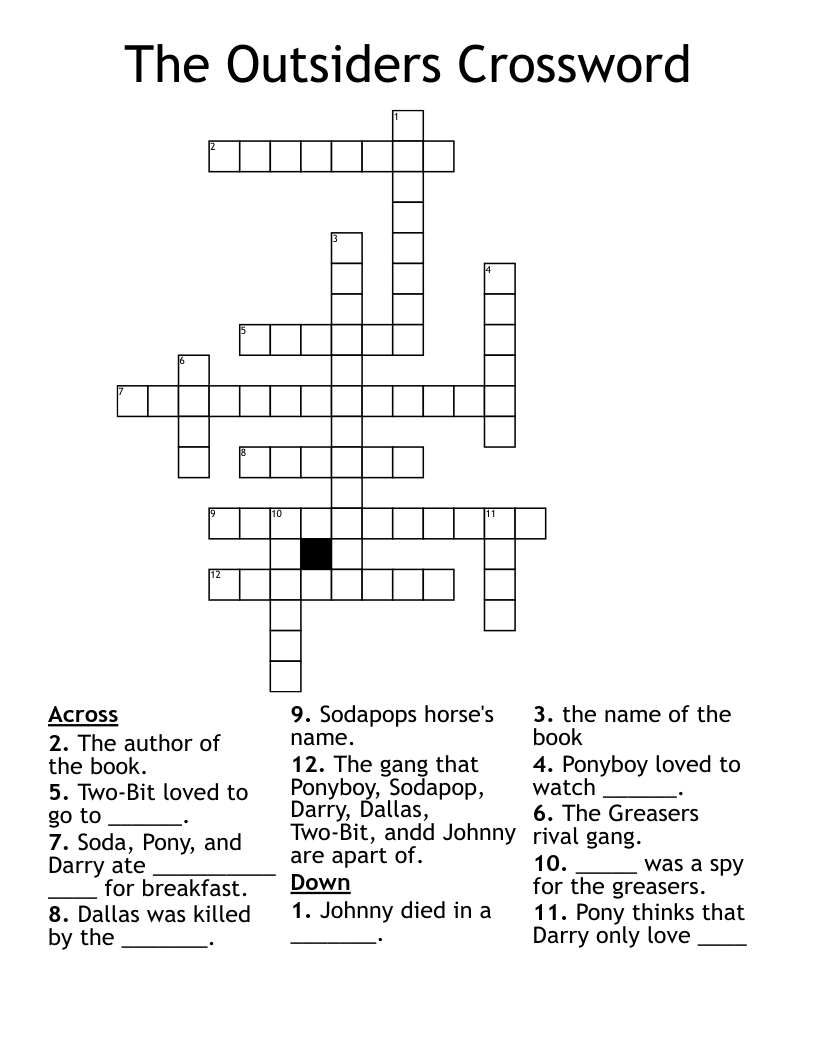 The Outsiders Crossword

1
2
3
4
5
6
7
8
9
10
11
12

Across
2. The author of the book.
5. Two-Bit loved to go to ______.
7. Soda, Pony, and Darry ate __________ ____ for breakfast.
8. Dallas was killed by the _______.
9. Sodapops horse's name.
12. The gang that Ponyboy, Sodapop, Darry, Dallas, Two-Bit, andd Johnny are apart of.

Down
1. Johnny died in a _______.
3. the name of the book
4. Ponyboy loved to watch ______.
6. The Greasers rival gang.
10. _____ was a spy for the greasers.
11. Pony thinks that Darry only love ____